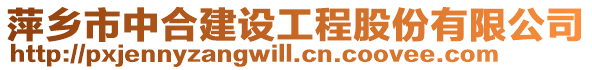 萍乡市中合建设工程股份有限公司
http://pxjennyzangwill.cn.coovee.com